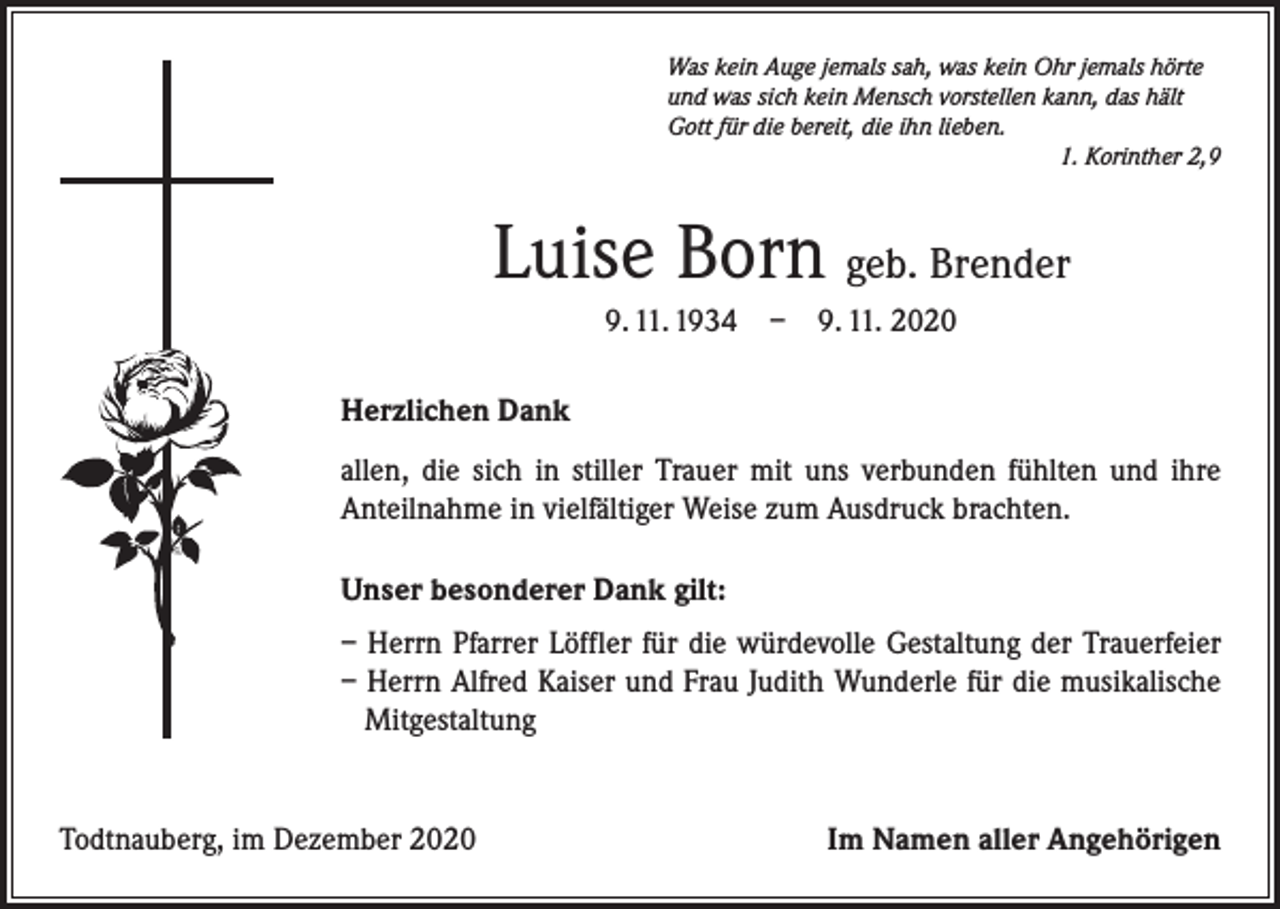 Was kein Auge jemals sah, was kein Ohr jemals hörte und was sich kein Mensch vorstellen kann, das hält Gott für die bereit, die ihn lieben.
1. Korinther 2,9

Luise Born geb. Brender

9. 11. 1934 – 9. 11. 2020

Herzlichen Dank

allen, die sich in stiller Trauer mit uns verbunden fühlten und ihre Anteilnahme in vielfältiger Weise zum Ausdruck brachten.

Unser besonderer Dank gilt:

– Herrn Pfarrer Löffler für die würdevolle Gestaltung der Trauerfeier
– Herrn Alfred Kaiser und Frau Judith Wunderle für die musikalische Mitgestaltung

Todtnauberg, im Dezember 2020

Im Namen aller Angehörigen